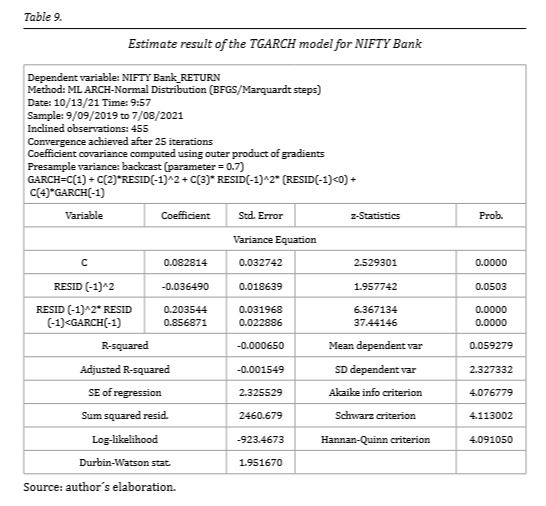 Table 9.

Estimate result of the TGARCH model for NIFTY Bank

Dependent variable: NIFTY Bank_RETURN
Method: ML ARCH-Normal Distribution (BFGS/Marquardt steps)
Date: 10/13/21 Time: 9:57
Sample: 9/09/2019 to 7/08/2021
Inclined observations: 455
Convergence achieved after 25 iterations
Coefficient covariance computed using outer product of gradients
Presample variance: backcast (parameter = 0.7)
GARCH=C(1) + C(2)*RESID(-1)^2 + C(3)* RESID(-1)^2* (RESID(-1)<0) + C(4)*GARCH(-1)

| Variable | Coefficient | Std. Error | z-Statistics | Prob. |
|---|---|---|---|---|
| Variance Equation | | | | |
| C | 0.082814 | 0.032742 | 2.529301 | 0.0000 |
| RESID (-1)^2 | -0.036490 | 0.018639 | 1.957742 | 0.0503 |
| RESID (-1)^2* RESID (-1)<GARCH(-1) | 0.203544 0.856871 | 0.031968 0.022886 | 6.367134 37.44146 | 0.0000 0.0000 |
| R-squared | | -0.000650 | Mean dependent var | 0.059279 |
| Adjusted R-squared | | -0.001549 | SD dependent var | 2.327332 |
| SE of regression | | 2.325529 | Akaike info criterion | 4.076779 |
| Sum squared resid. | | 2460.679 | Schwarz criterion | 4.113002 |
| Log-likelihood | | -923.4673 | Hannan-Quinn criterion | 4.091050 |
| Durbin-Watson stat. | | 1.951670 | | |

Source: author´s elaboration.